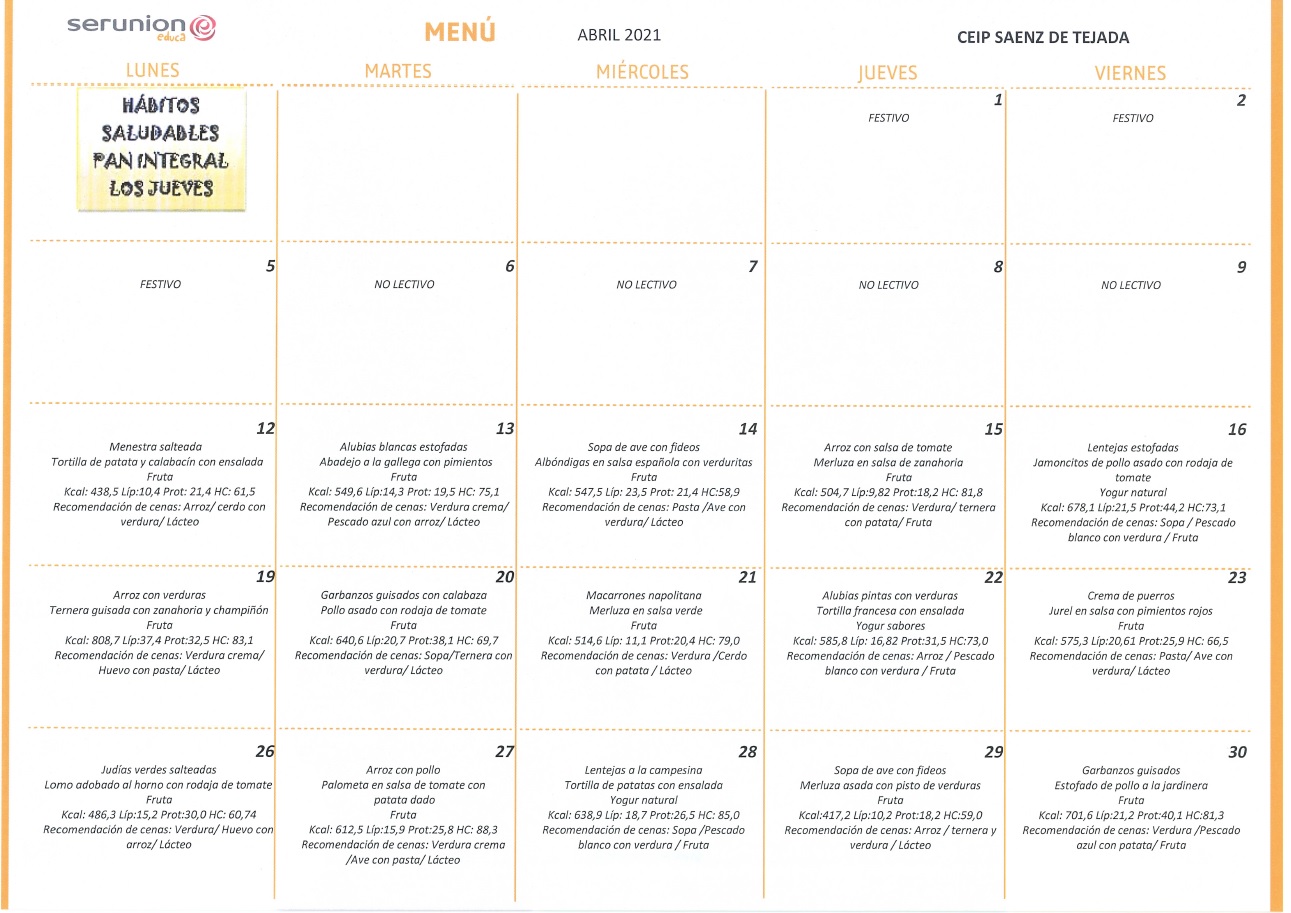 serunion educa

MENÚ

ABRIL 2021

CEIP SAENZ DE TEJADA

| LUNES | MARTES | MIÉRCOLES | JUEVES | VIERNES |
|---|---|---|---|---|
| HÁBITOS SALUDABLES PAN INTEGRAL LOS JUEVES | | | 1 FESTIVO | 2 FESTIVO |
| 5 FESTIVO | 6 NO LECTIVO | 7 NO LECTIVO | 8 NO LECTIVO | 9 NO LECTIVO |
| 12 Menestra salteada Tortilla de patata y calabacín con ensalada Fruta Kcal: 438,5 Líp:10,4 Prot: 21,4 HC: 61,5 Recomendación de cenas: Arroz/ cerdo con verdura/ Lácteo | 13 Alubias blancas estofadas Abadejo a la gallega con pimientos Fruta Kcal: 549,6 Líp:14,3 Prot: 19,5 HC: 75,1 Recomendación de cenas: Verdura crema/ Pescado azul con arroz/ Lácteo | 14 Sopa de ave con fideos Albóndigas en salsa española con verduritas Fruta Kcal: 547,5 Líp: 23,5 Prot: 21,4 HC:58,9 Recomendación de cenas: Pasta /Ave con verdura/ Lácteo | 15 Arroz con salsa de tomate Merluza en salsa de zanahoria Fruta Kcal: 504,7 Líp:9,82 Prot:18,2 HC: 81,8 Recomendación de cenas: Verdura/ ternera con patata/ Fruta | 16 Lentejas estofadas Jamoncitos de pollo asado con rodaja de tomate Yogur natural Kcal: 678,1 Líp:21,5 Prot:44,2 HC:73,1 Recomendación de cenas: Sopa / Pescado blanco con verdura / Fruta |
| 19 Arroz con verduras Ternera guisada con zanahoria y champiñón Fruta Kcal: 808,7 Líp:37,4 Prot:32,5 HC: 83,1 Recomendación de cenas: Verdura crema/ Huevo con pasta/ Lácteo | 20 Garbanzos guisados con calabaza Pollo asado con rodaja de tomate Fruta Kcal: 640,6 Líp:20,7 Prot:38,1 HC: 69,7 Recomendación de cenas: Sopa/Ternera con verdura/ Lácteo | 21 Macarrones napolitana Merluza en salsa verde Fruta Kcal: 514,6 Líp: 11,1 Prot:20,4 HC: 79,0 Recomendación de cenas: Verdura /Cerdo con patata / Lácteo | 22 Alubias pintas con verduras Tortilla francesa con ensalada Yogur sabores Kcal: 585,8 Líp: 16,82 Prot:31,5 HC:73,0 Recomendación de cenas: Arroz / Pescado blanco con verdura / Fruta | 23 Crema de puerros Jurel en salsa con pimientos rojos Fruta Kcal: 575,3 Líp:20,61 Prot:25,9 HC: 66,5 Recomendación de cenas: Pasta/ Ave con verdura/ Lácteo |
| 26 Judías verdes salteadas Lomo adobado al horno con rodaja de tomate Fruta Kcal: 486,3 Líp:15,2 Prot:30,0 HC: 60,74 Recomendación de cenas: Verdura/ Huevo con arroz/ Lácteo | 27 Arroz con pollo Palometa en salsa de tomate con patata dado Fruta Kcal: 612,5 Líp:15,9 Prot:25,8 HC: 88,3 Recomendación de cenas: Verdura crema /Ave con pasta/ Lácteo | 28 Lentejas a la campesina Tortilla de patatas con ensalada Yogur natural Kcal: 638,9 Líp: 18,7 Prot:26,5 HC: 85,0 Recomendación de cenas: Sopa /Pescado blanco con verdura / Fruta | 29 Sopa de ave con fideos Merluza asada con pisto de verduras Fruta Kcal:417,2 Líp:10,2 Prot:18,2 HC:59,0 Recomendación de cenas: Arroz / ternera y verdura / Lácteo | 30 Garbanzos guisados Estofado de pollo a la jardinera Fruta Kcal: 701,6 Líp:21,2 Prot:40,1 HC:81,3 Recomendación de cenas: Verdura /Pescado azul con patata/ Fruta |